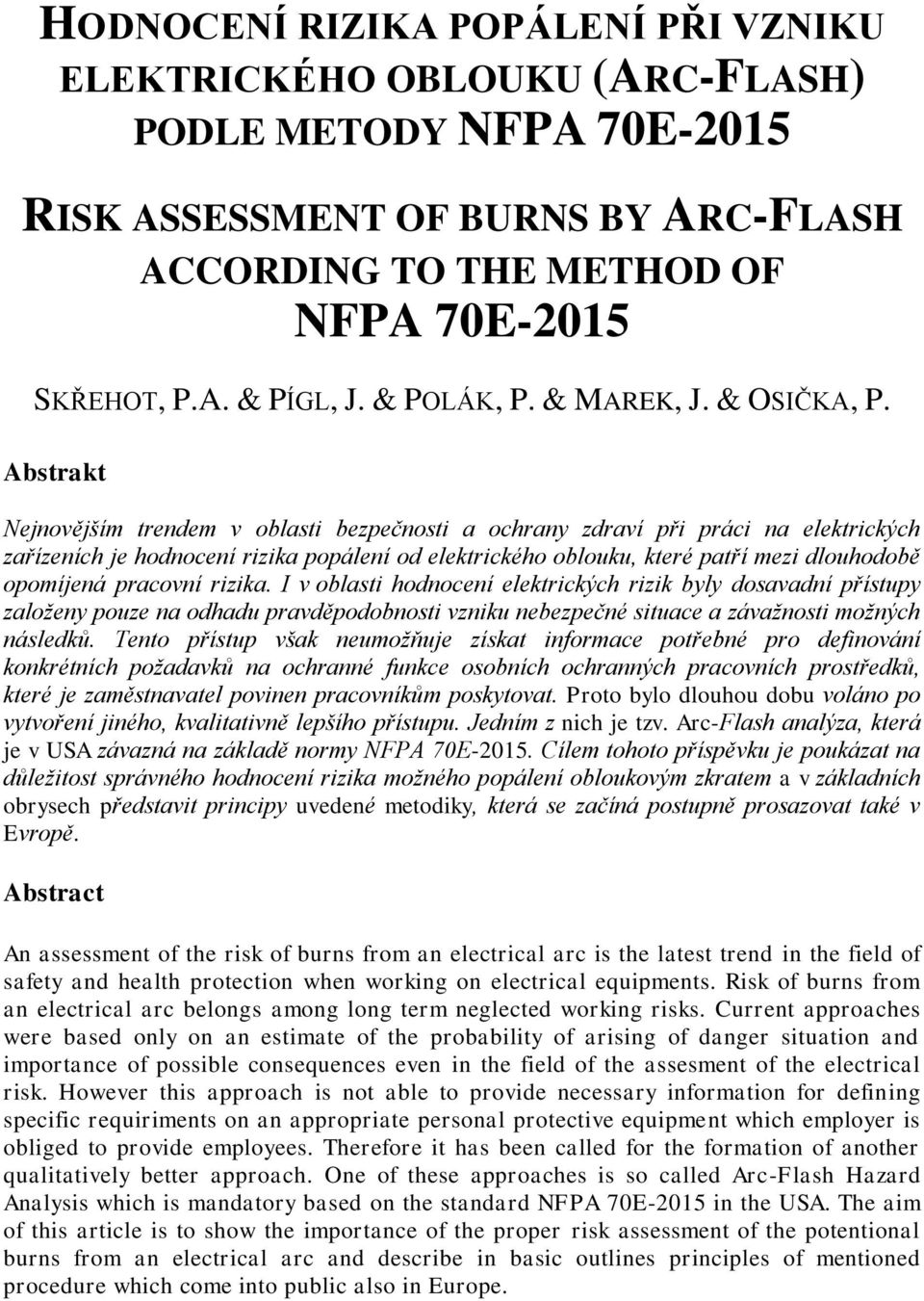 HODNOCENÍ RIZIKA POPÁLENÍ PŘI VZNIKU ELEKTRICKÉHO OBLOUKU (ARC-FLASH) PODLE METODY NFPA 70E-2015

RISK ASSESSMENT OF BURNS BY ARC-FLASH ACCORDING TO THE METHOD OF NFPA 70E-2015

SKŘEHOT, P.A. & PÍGL, J. & POLÁK, P. & MAREK, J. & OSIČKA, P.

Abstrakt

Nejnovějším trendem v oblasti bezpečnosti a ochrany zdraví při práci na elektrických zařízeních je hodnocení rizika popálení od elektrického oblouku, které patří mezi dlouhodobě opomíjená pracovní rizika. I v oblasti hodnocení elektrických rizik byly dosavadní přístupy založeny pouze na odhadu pravděpodobnosti vzniku nebezpečné situace a závažnosti možných následků. Tento přístup však neumožňuje získat informace potřebné pro definování konkrétních požadavků na ochranné funkce osobních ochranných pracovních prostředků, které je zaměstnavatel povinen pracovníkům poskytovat. Proto bylo dlouhou dobu voláno po vytvoření jiného, kvalitativně lepšího přístupu. Jedním z nich je tzv. Arc-Flash analýza, která je v USA závazná na základě normy NFPA 70E-2015. Cílem tohoto příspěvku je poukázat na důležitost správného hodnocení rizika možného popálení obloukovým zkratem a v základních obrysech představit principy uvedené metodiky, která se začíná postupně prosazovat také v Evropě.

Abstract

An assessment of the risk of burns from an electrical arc is the latest trend in the field of safety and health protection when working on electrical equipments. Risk of burns from an electrical arc belongs among long term neglected working risks. Current approaches were based only on an estimate of the probability of arising of danger situation and importance of possible consequences even in the field of the assesment of the electrical risk. However this approach is not able to provide necessary information for defining specific requiriments on an appropriate personal protective equipment which employer is obliged to provide employees. Therefore it has been called for the formation of another qualitatively better approach. One of these approaches is so called Arc-Flash Hazard Analysis which is mandatory based on the standard NFPA 70E-2015 in the USA. The aim of this article is to show the importance of the proper risk assessment of the potentional burns from an electrical arc and describe in basic outlines principles of mentioned procedure which come into public also in Europe.